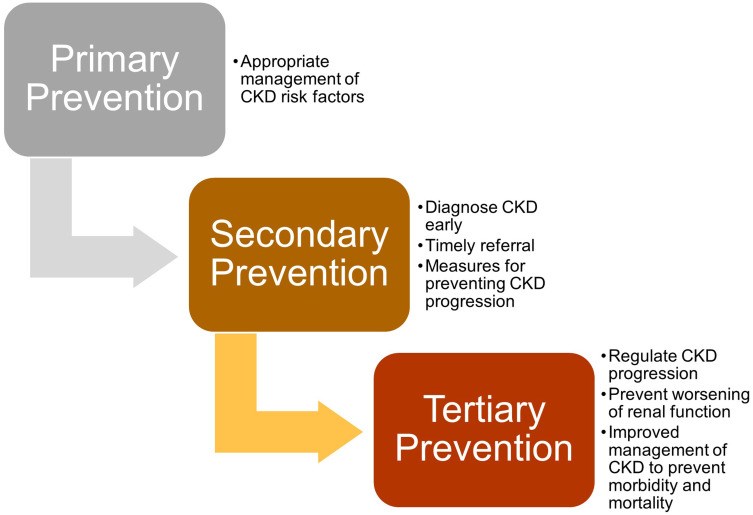 Primary Prevention

• Appropriate management of CKD risk factors

Secondary Prevention

• Diagnose CKD early
• Timely referral
• Measures for preventing CKD progression

Tertiary Prevention

• Regulate CKD progression
• Prevent worsening of renal function
• Improved management of CKD to prevent morbidity and mortality